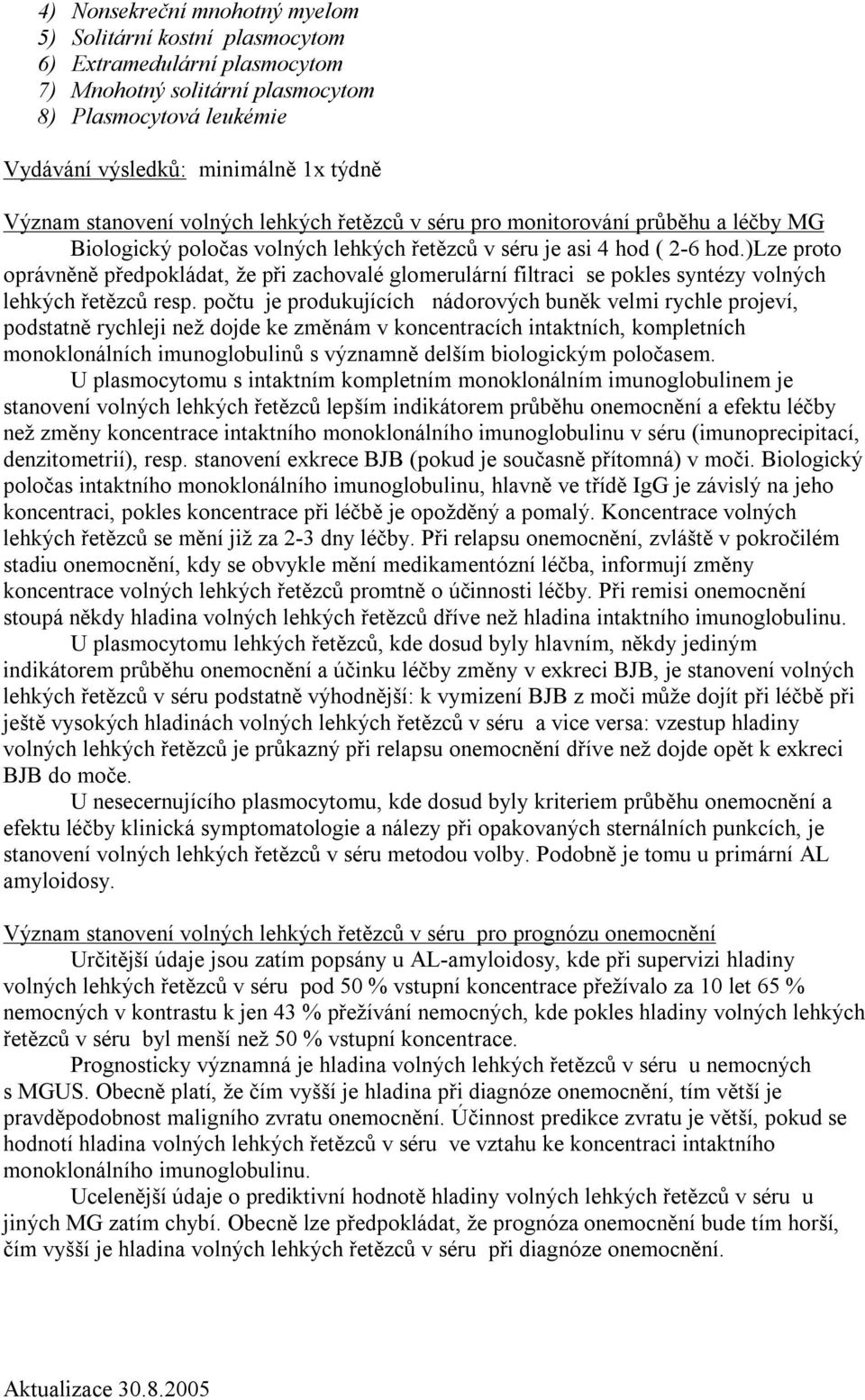 4) Nonsekreční mnohotný myelom
5) Solitární kostní plasmocytom
6) Extramedulární plasmocytom
7) Mnohotný solitární plasmocytom
8) Plasmocytová leukémie

Vydávání výsledků: minimálně 1x týdně

Význam stanovení volných lehkých řetězců v séru pro monitorování průběhu a léčby MG
Biologický poločas volných lehkých řetězců v séru je asi 4 hod ( 2-6 hod.)Lze proto oprávněně předpokládat, že při zachovalé glomerulární filtraci se pokles syntézy volných lehkých řetězců resp. počtu je produkujících nádorových buněk velmi rychle projeví, podstatně rychleji než dojde ke změnám v koncentracích intaktních, kompletních monoklonálních imunoglobulinů s významně delším biologickým poločasem.
U plasmocytomu s intaktním kompletním monoklonálním imunoglobulinem je stanovení volných lehkých řetězců lepším indikátorem průběhu onemocnění a efektu léčby než změny koncentrace intaktního monoklonálního imunoglobulinu v séru (imunoprecipitací, denzitometrií), resp. stanovení exkrece BJB (pokud je současně přítomná) v moči. Biologický poločas intaktního monoklonálního imunoglobulinu, hlavně ve třídě IgG je závislý na jeho koncentraci, pokles koncentrace při léčbě je opožděný a pomalý. Koncentrace volných lehkých řetězců se mění již za 2-3 dny léčby. Při relapsu onemocnění, zvláště v pokročilém stadiu onemocnění, kdy se obvykle mění medikamentózní léčba, informují změny koncentrace volných lehkých řetězců promtně o účinnosti léčby. Při remisi onemocnění stoupá někdy hladina volných lehkých řetězců dříve než hladina intaktního imunoglobulinu.
U plasmocytomu lehkých řetězců, kde dosud byly hlavním, někdy jediným indikátorem průběhu onemocnění a účinku léčby změny v exkreci BJB, je stanovení volných lehkých řetězců v séru podstatně výhodnější: k vymizení BJB z moči může dojít při léčbě při ještě vysokých hladinách volných lehkých řetězců v séru a vice versa: vzestup hladiny volných lehkých řetězců je průkazný při relapsu onemocnění dříve než dojde opět k exkreci BJB do moče.
U nesecernujícího plasmocytomu, kde dosud byly kriteriem průběhu onemocnění a efektu léčby klinická symptomatologie a nálezy při opakovaných sternálních punkcích, je stanovení volných lehkých řetězců v séru metodou volby. Podobně je tomu u primární AL amyloidosy.

Význam stanovení volných lehkých řetězců v séru pro prognózu onemocnění
Určitější údaje jsou zatím popsány u AL-amyloidosy, kde při supervizi hladiny volných lehkých řetězců v séru pod 50 % vstupní koncentrace přežívalo za 10 let 65 % nemocných v kontrastu k jen 43 % přežívání nemocných, kde pokles hladiny volných lehkých řetězců v séru byl menší než 50 % vstupní koncentrace.
Prognosticky významná je hladina volných lehkých řetězců v séru u nemocných s MGUS. Obecně platí, že čím vyšší je hladina při diagnóze onemocnění, tím větší je pravděpodobnost maligního zvratu onemocnění. Účinnost predikce zvratu je větší, pokud se hodnotí hladina volných lehkých řetězců v séru ve vztahu ke koncentraci intaktního monoklonálního imunoglobulinu.
Ucelenější údaje o prediktivní hodnotě hladiny volných lehkých řetězců v séru u jiných MG zatím chybí. Obecně lze předpokládat, že prognóza onemocnění bude tím horší, čím vyšší je hladina volných lehkých řetězců v séru při diagnóze onemocnění.

Aktualizace 30.8.2005